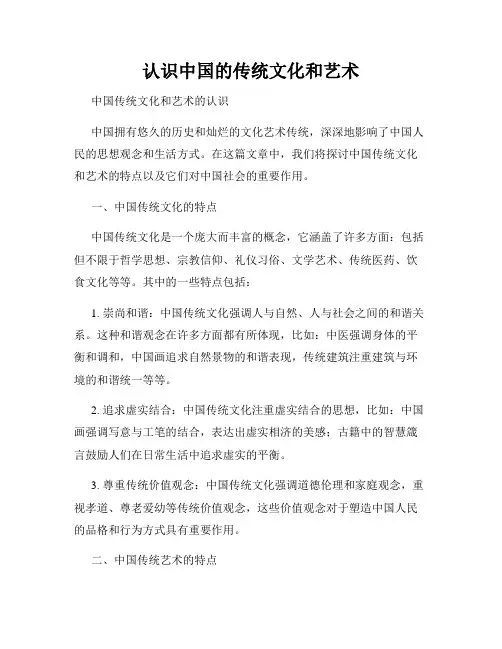 认识中国的传统文化和艺术

中国传统文化和艺术的认识

中国拥有悠久的历史和灿烂的文化艺术传统，深深地影响了中国人民的思想观念和生活方式。在这篇文章中，我们将探讨中国传统文化和艺术的特点以及它们对中国社会的重要作用。

一、中国传统文化的特点

中国传统文化是一个庞大而丰富的概念，它涵盖了许多方面：包括但不限于哲学思想、宗教信仰、礼仪习俗、文学艺术、传统医药、饮食文化等等。其中的一些特点包括：

1. 崇尚和谐：中国传统文化强调人与自然、人与社会之间的和谐关系。这种和谐观念在许多方面都有所体现，比如：中医强调身体的平衡和调和，中国画追求自然景物的和谐表现，传统建筑注重建筑与环境的和谐统一等等。

2. 追求虚实结合：中国传统文化注重虚实结合的思想，比如：中国画强调写意与工笔的结合，表达出虚实相济的美感；古籍中的智慧箴言鼓励人们在日常生活中追求虚实的平衡。

3. 尊重传统价值观念：中国传统文化强调道德伦理和家庭观念，重视孝道、尊老爱幼等传统价值观念，这些价值观念对于塑造中国人民的品格和行为方式具有重要作用。

二、中国传统艺术的特点